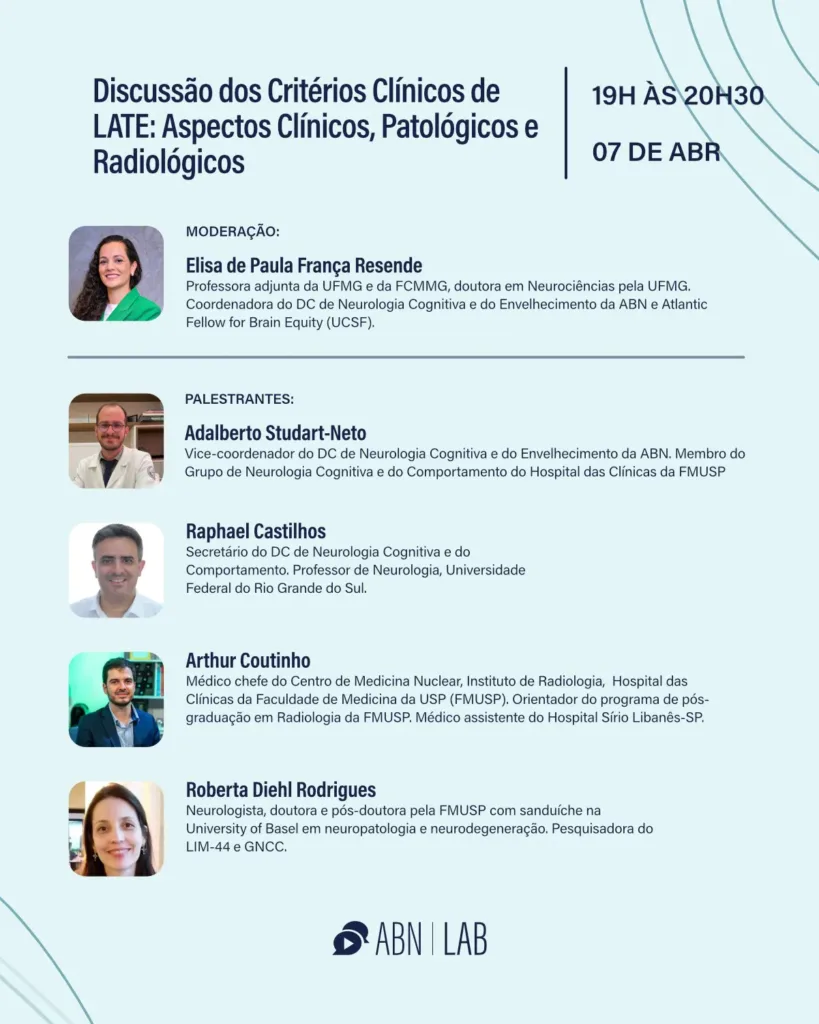 Discussão dos Critérios Clínicos de LATE: Aspectos Clínicos, Patológicos e Radiológicos

19H ÀS 20H30

07 DE ABR

MODERAÇÃO:

Elisa de Paula França Resende
Professora adjunta da UFMG e da FCMMG, doutora em Neurociências pela UFMG. Coordenadora do DC de Neurologia Cognitiva e do Envelhecimento da ABN e Atlantic Fellow for Brain Equity (UCSF).

PALESTRANTES:

Adalberto Studart-Neto
Vice-coordenador do DC de Neurologia Cognitiva e do Envelhecimento da ABN. Membro do Grupo de Neurologia Cognitiva e do Comportamento do Hospital das Clínicas da FMUSP

Raphael Castilhos
Secretário do DC de Neurologia Cognitiva e do Comportamento. Professor de Neurologia, Universidade Federal do Rio Grande do Sul.

Arthur Coutinho
Médico chefe do Centro de Medicina Nuclear, Instituto de Radiologia, Hospital das Clínicas da Faculdade de Medicina da USP (FMUSP). Orientador do programa de pós-graduação em Radiologia da FMUSP. Médico assistente do Hospital Sírio Libanês-SP.

Roberta Diehl Rodrigues
Neurologista, doutora e pós-doutora pela FMUSP com sanduíche na University of Basel em neuropatologia e neurodegeneração. Pesquisadora do LIM-44 e GNCC.

ABN | LAB